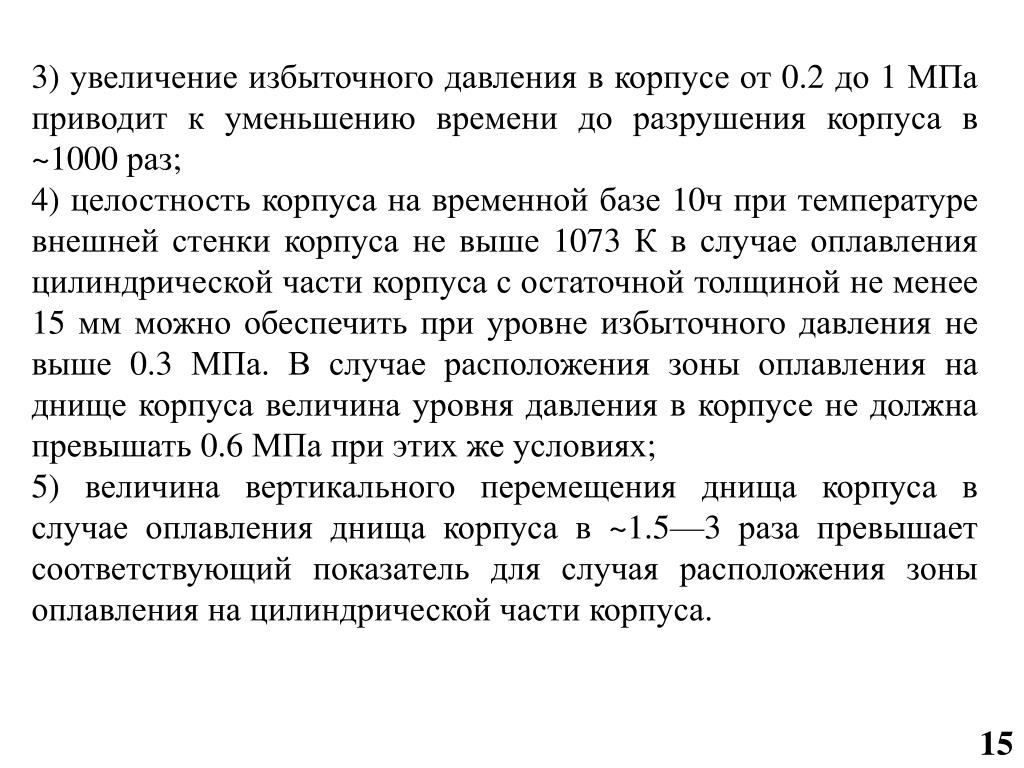 3) увеличение избыточного давления в корпусе от 0.2 до 1 МПа приводит к уменьшению времени до разрушения корпуса в ~1000 раз;
4) целостность корпуса на временной базе 10ч при температуре внешней стенки корпуса не выше 1073 К в случае оплавления цилиндрической части корпуса с остаточной толщиной не менее 15 мм можно обеспечить при уровне избыточного давления не выше 0.3 МПа. В случае расположения зоны оплавления на днище корпуса величина уровня давления в корпусе не должна превышать 0.6 МПа при этих же условиях;
5) величина вертикального перемещения днища корпуса в случае оплавления днища корпуса в ~1.5—3 раза превышает соответствующий показатель для случая расположения зоны оплавления на цилиндрической части корпуса.

15